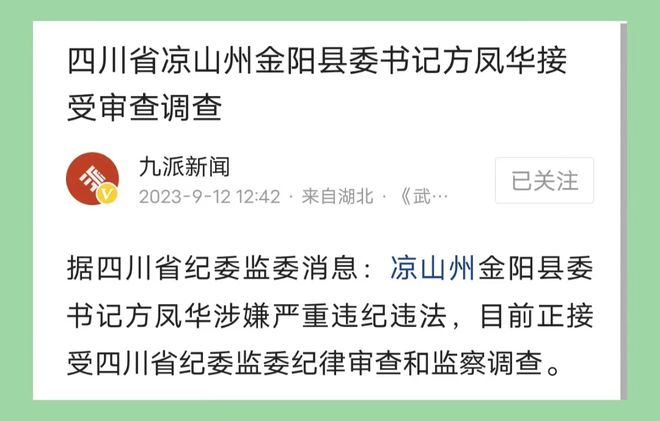 四川省凉山州金阳县委书记方凤华接受审查调查

九派新闻
2023-9-12 12:42 · 来自湖北 · 《武…

已关注

据四川省纪委监委消息：凉山州金阳县委书记方凤华涉嫌严重违纪违法，目前正接受四川省纪委监委纪律审查和监察调查。